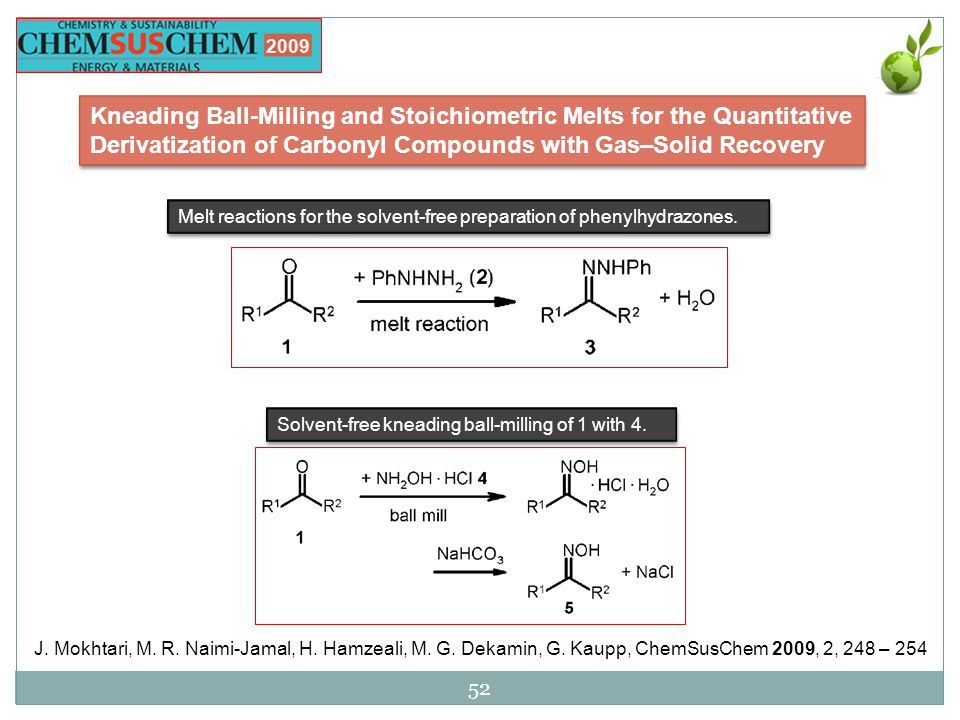 CHEMISTRY & SUSTAINABILITY
CHEMSUSCHEM 2009
ENERGY & MATERIALS

Kneading Ball-Milling and Stoichiometric Melts for the Quantitative Derivatization of Carbonyl Compounds with Gas–Solid Recovery

Melt reactions for the solvent-free preparation of phenylhydrazones.

O
$R^1$ $R^2$
1
+ $PhNHNH_2$ (2)
melt reaction
NNHPh
$R^1$ $R^2$
3
+ $H_2O$

Solvent-free kneading ball-milling of 1 with 4.

O
$R^1$ $R^2$
1
+ $NH_2OH \cdot HCl$ 4
ball mill
NOH
$R^1$ $R^2$
$\cdot HCl \cdot H_2O$
$NaHCO_3$
NOH
$R^1$ $R^2$
5
+ NaCl

J. Mokhtari, M. R. Naimi-Jamal, H. Hamzeali, M. G. Dekamin, G. Kaupp, ChemSusChem 2009, 2, 248 – 254

52